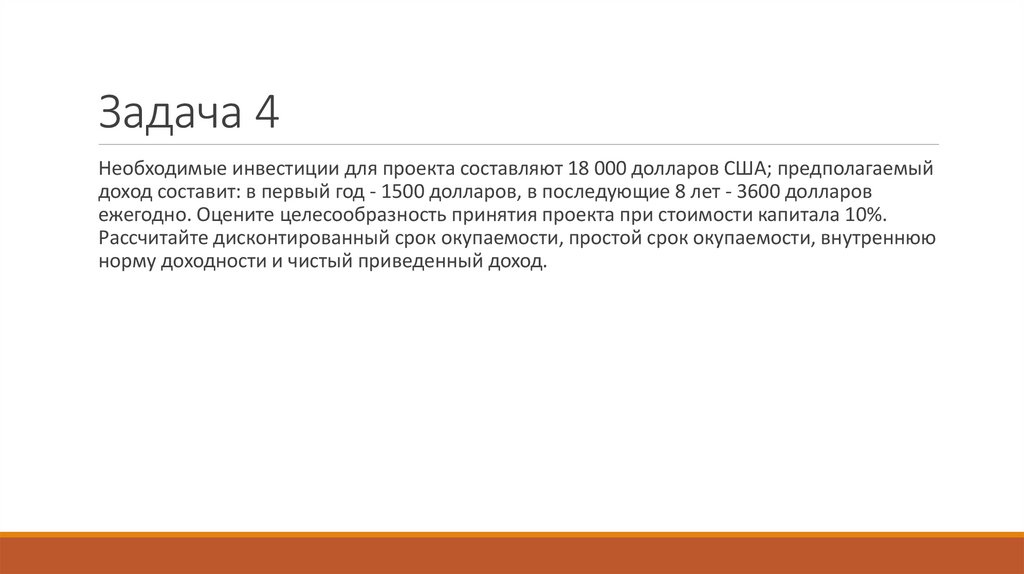 Задача 4

Необходимые инвестиции для проекта составляют 18 000 долларов США; предполагаемый доход составит: в первый год - 1500 долларов, в последующие 8 лет - 3600 долларов ежегодно. Оцените целесообразность принятия проекта при стоимости капитала 10%. Рассчитайте дисконтированный срок окупаемости, простой срок окупаемости, внутреннюю норму доходности и чистый приведенный доход.